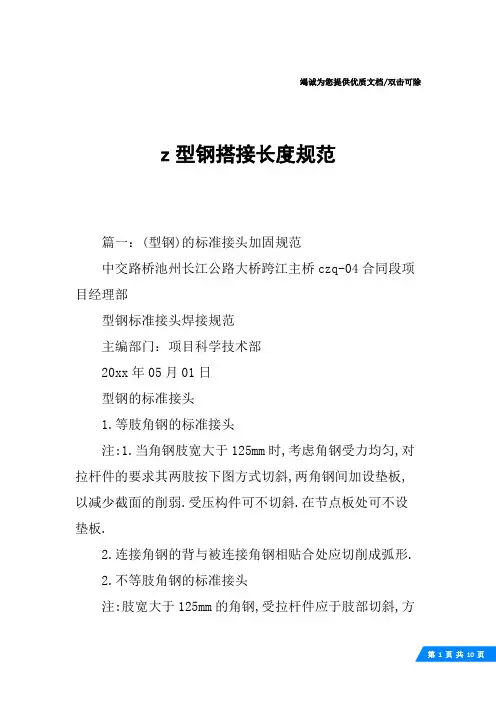 竭诚为您提供优质文档/双击可除

z 型钢搭接长度规范

篇一：(型钢)的标准接头加固规范

中交路桥池州长江公路大桥跨江主桥 czq-04 合同段项目经理部

型钢标准接头焊接规范

主编部门：项目科学技术部

20xx 年 05 月 01 日

型钢的标准接头

1.等肢角钢的标准接头

注:1.当角钢肢宽大于 125mm 时,考虑角钢受力均匀,对拉杆件的要求其两肢按下图方式切斜,两角钢间加设垫板,以减少截面的削弱.受压构件可不切斜.在节点板处可不设垫板.

2.连接角钢的背与被连接角钢相贴合处应切削成弧形.

2.不等肢角钢的标准接头

注:肢宽大于 125mm 的角钢,受拉杆件应于肢部切斜,方

第 1 页 共 10 页